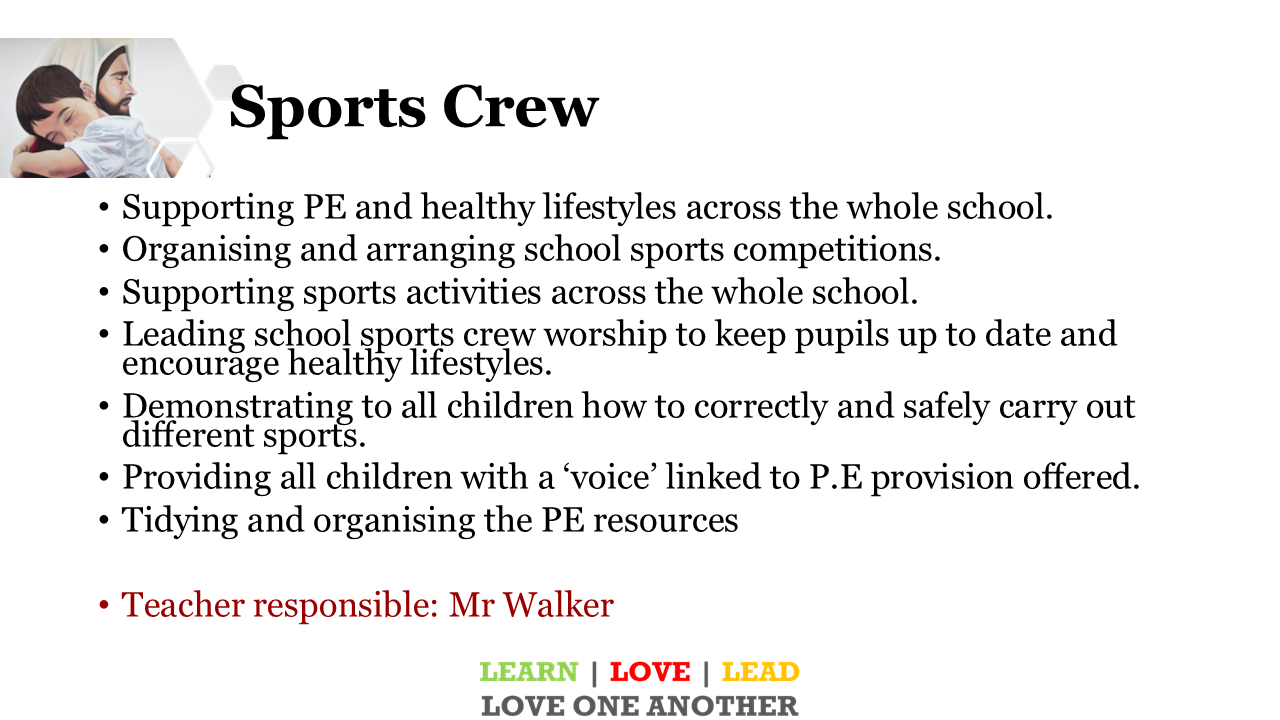 Sports Crew

• Supporting PE and healthy lifestyles across the whole school.
• Organising and arranging school sports competitions.
• Supporting sports activities across the whole school.
• Leading school sports crew worship to keep pupils up to date and encourage healthy lifestyles.
• Demonstrating to all children how to correctly and safely carry out different sports.
• Providing all children with a ‘voice’ linked to P.E provision offered.
• Tidying and organising the PE resources

• Teacher responsible: Mr Walker

LEARN | LOVE | LEAD
LOVE ONE ANOTHER